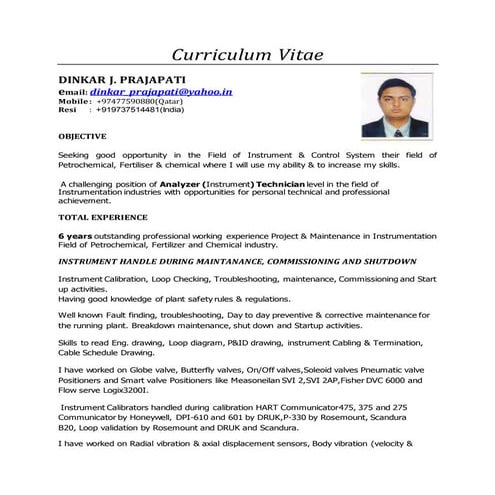 Curriculum Vitae

DINKAR J. PRAJAPATI
email: dinkar_prajapati@yahoo.in
Mobile: +97477590880(Qatar)
Resi : +919737514481(India)

OBJECTIVE

Seeking good opportunity in the Field of Instrument & Control System their field of Petrochemical, Fertiliser & chemical where I will use my ability & to increase my skills.

A challenging position of Analyzer (Instrument) Technician level in the field of Instrumentation industries with opportunities for personal technical and professional achievement.

TOTAL EXPERIENCE

6 years outstanding professional working experience Project & Maintenance in Instrumentation Field of Petrochemical, Fertilizer and Chemical industry.

INSTRUMENT HANDLE DURING MAINTANANCE, COMMISSIONING AND SHUTDOWN

Instrument Calibration, Loop Checking, Troubleshooting, maintenance, Commissioning and Start up activities.
Having good knowledge of plant safety rules & regulations.

Well known Fault finding, troubleshooting, Day to day preventive & corrective maintenance for the running plant. Breakdown maintenance, shut down and Startup activities.

Skills to read Eng. drawing, Loop diagram, P&ID drawing, instrument Cabling & Termination, Cable Schedule Drawing.

I have worked on Globe valve, Butterfly valves, On/Off valves,Soleoid valves Pneumatic valve Positioners and Smart valve Positioners like Measoneilan SVI 2,SVI 2AP,Fisher DVC 6000 and Flow serve Logix3200I.

Instrument Calibrators handled during calibration HART Communicator475, 375 and 275 Communicator by Honeywell, DPI-610 and 601 by DRUK,P-330 by Rosemount, Scandura B20, Loop validation by Rosemount and DRUK and Scandura.

I have worked on Radial vibration & axial displacement sensors, Body vibration (velocity &